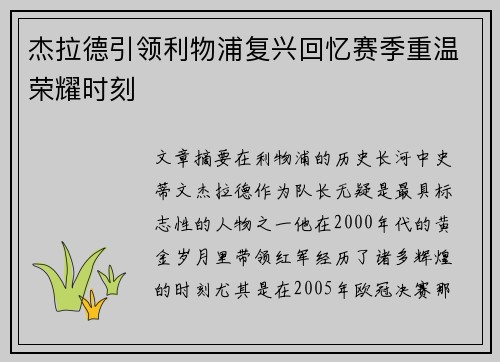 杰拉德引领利物浦复兴回忆赛季重温荣耀时刻

文章摘要在利物浦的历史长河中史蒂文杰拉德作为队长无疑是最具标志性的人物之一他在2000年代的黄金岁月里带领红军经历了诸多辉煌的时刻尤其是在2005年欧冠决赛那